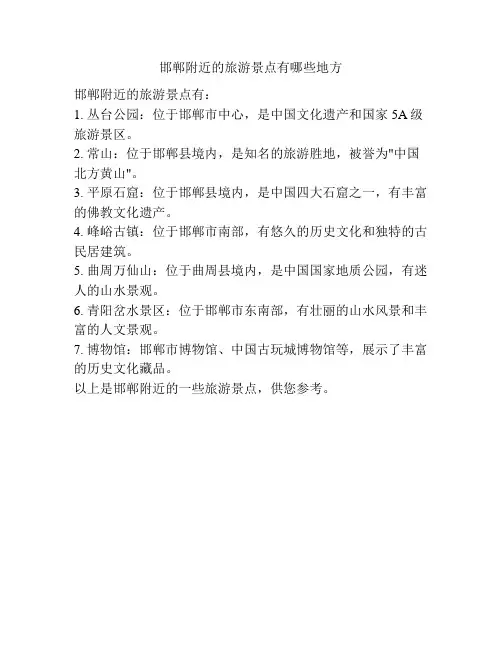 邯郸附近的旅游景点有哪些地方

邯郸附近的旅游景点有:
1. 丛台公园：位于邯郸市中心，是中国文化遗产和国家 5A 级旅游景区。
2. 常山：位于邯郸县境内，是知名的旅游胜地，被誉为"中国北方黄山"。
3. 平原石窟：位于邯郸县境内，是中国四大石窟之一，有丰富的佛教文化遗产。
4. 峰峪古镇：位于邯郸市南部，有悠久的历史文化和独特的古民居建筑。
5. 曲周万仙山：位于曲周县境内，是中国国家地质公园，有迷人的山水景观。
6. 青阳岔水景区：位于邯郸市东南部，有壮丽的山水风景和丰富的人文景观。
7. 博物馆：邯郸市博物馆、中国古玩城博物馆等，展示了丰富的历史文化藏品。
以上是邯郸附近的一些旅游景点，供您参考。